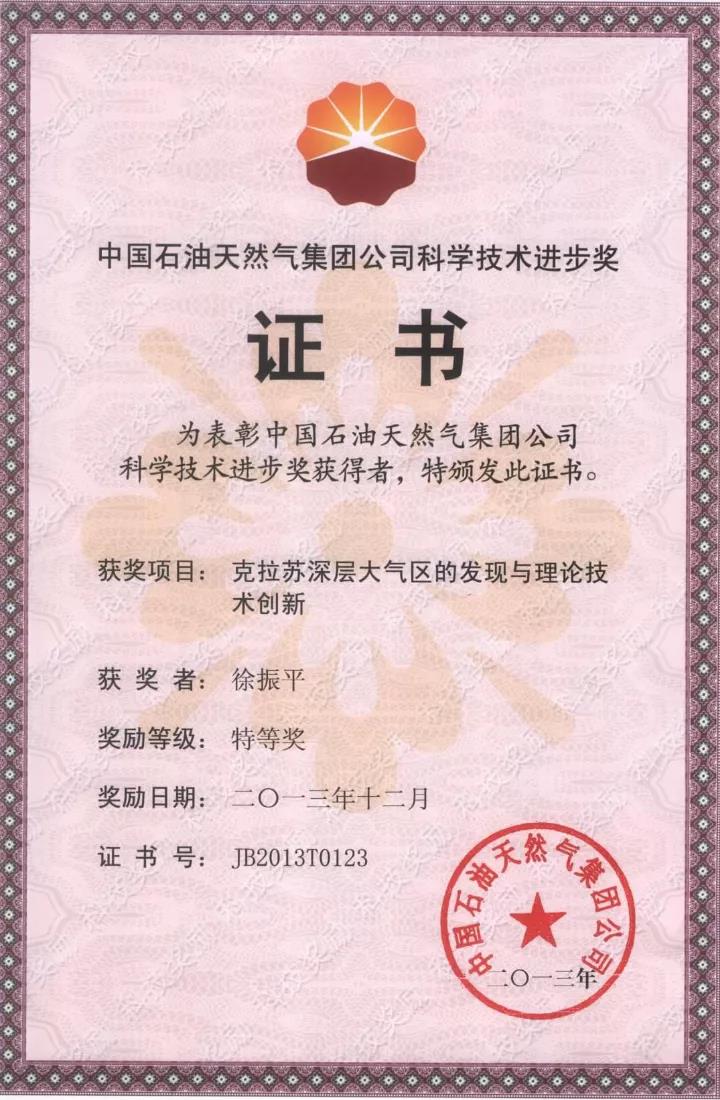 中国石油天然气集团公司科学技术进步奖

证书

为表彰中国石油天然气集团公司科学技术进步奖获得者，特颁发此证书。

获奖项目：克拉苏深层大气区的发现与理论技术创新

获奖者：徐振平

奖励等级：特等奖

奖励日期：二〇一三年十二月

证书号：JB2013T0123

中国石油天然气集团公司
二〇一三年